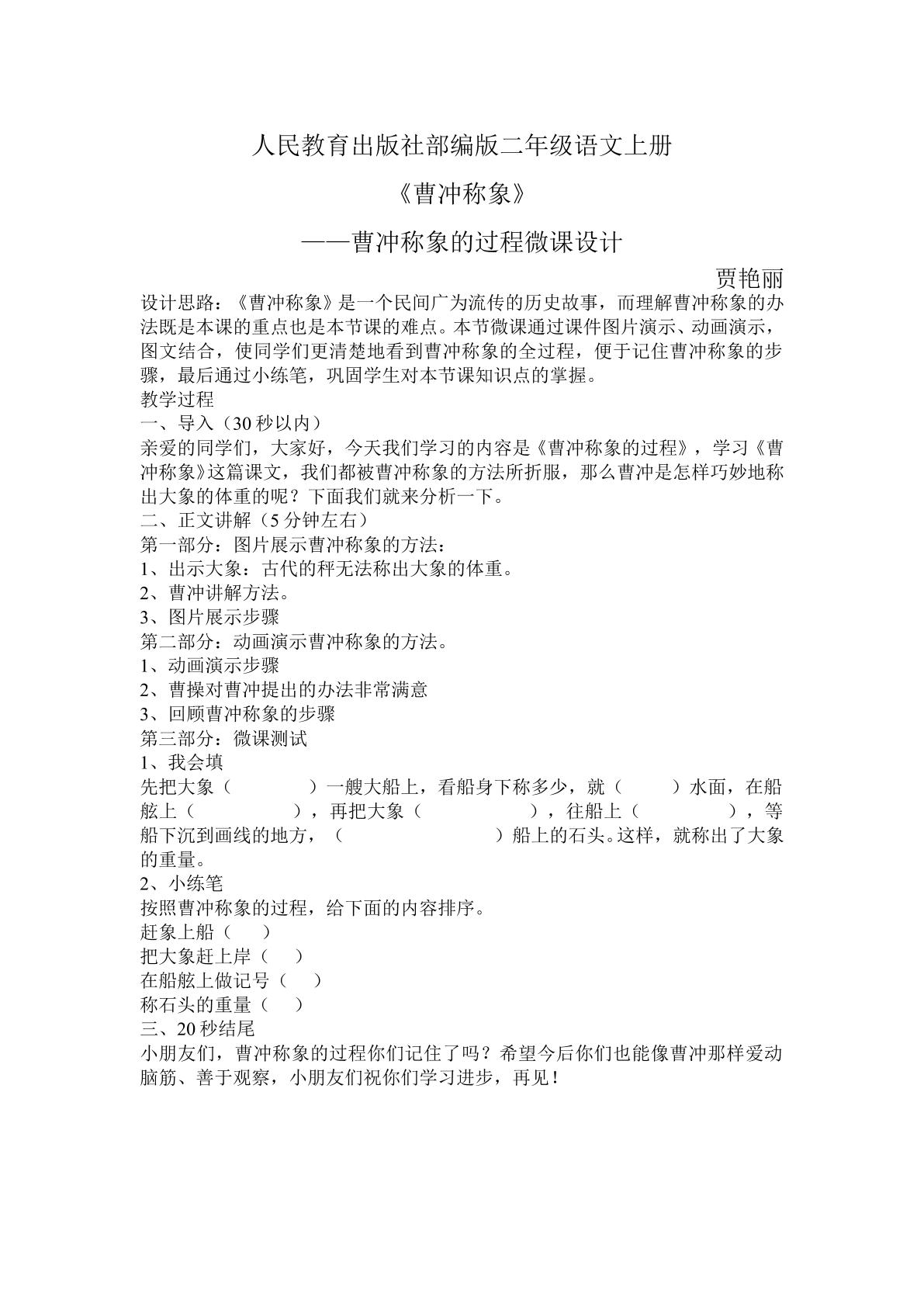 人民教育出版社部编版二年级语文上册

《曹冲称象》

——曹冲称象的过程微课设计

贾艳丽

设计思路：《曹冲称象》是一个民间广为流传的历史故事，而理解曹冲称象的办法既是本课的重点也是本节课的难点。本节微课通过课件图片演示、动画演示，图文结合，使同学们更清楚地看到曹冲称象的全过程，便于记住曹冲称象的步骤，最后通过小练笔，巩固学生对本节课知识点的掌握。

教学过程

一、导入（30秒以内）

亲爱的同学们，大家好，今天我们学习的内容是《曹冲称象的过程》，学习《曹冲称象》这篇课文，我们都被曹冲称象的方法所折服，那么曹冲是怎样巧妙地称出大象的体重的呢？下面我们就来分析一下。

二、正文讲解（5分钟左右）

第一部分：图片展示曹冲称象的方法：

1、出示大象：古代的秤无法称出大象的体重。

2、曹冲讲解方法。

3、图片展示步骤

第二部分：动画演示曹冲称象的方法。

1、动画演示步骤

2、曹操对曹冲提出的办法非常满意

3、回顾曹冲称象的步骤

第三部分：微课测试

1、我会填

先把大象（ ）一艘大船上，看船身下称多少，就（ ）水面，在船舷上（ ），再把大象（ ），往船上（ ），等船下沉到画线的地方，（ ）船上的石头。这样，就称出了大象的重量。

2、小练笔

按照曹冲称象的过程，给下面的内容排序。

赶象上船（ ）

把大象赶上岸（ ）

在船舷上做记号（ ）

称石头的重量（ ）

三、20秒结尾

小朋友们，曹冲称象的过程你们记住了吗？希望今后你们也能像曹冲那样爱动脑筋、善于观察，小朋友们祝你们学习进步，再见！